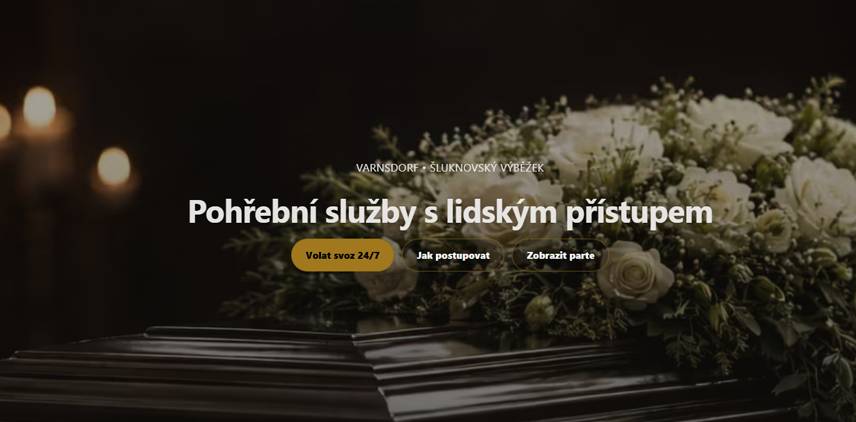 VARNSDORF • ŠLUKNOVSKÝ VÝBĚŽEK

Pohřební služby s lidským přístupem

Volat svoz 24/7

Jak postupovat

Zobrazit parte